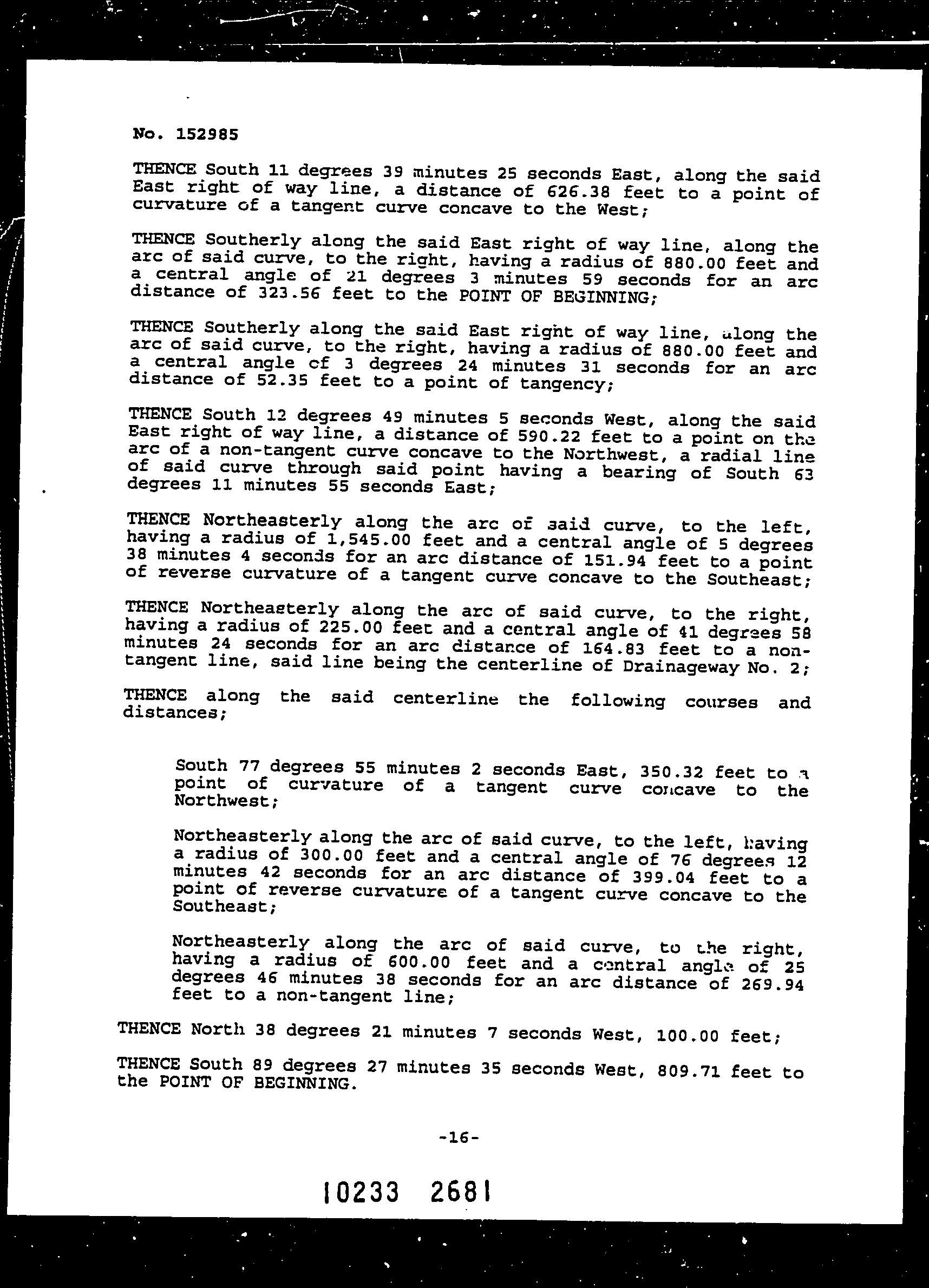 No. 152985

THENCE South 11 degrees 39 minutes 25 seconds East, along the said East right of way line, a distance of 626.38 feet to a point of curvature of a tangent curve concave to the West;

THENCE Southerly along the said East right of way line, along the arc of said curve, to the right, having a radius of 880.00 feet and a central angle of 21 degrees 3 minutes 59 seconds for an arc distance of 323.56 feet to the POINT OF BEGINNING;

THENCE Southerly along the said East right of way line, along the arc of said curve, to the right, having a radius of 880.00 feet and a central angle of 3 degrees 24 minutes 31 seconds for an arc distance of 52.35 feet to a point of tangency;

THENCE South 12 degrees 49 minutes 5 seconds West, along the said East right of way line, a distance of 590.22 feet to a point on the arc of a non-tangent curve concave to the Northwest, a radial line of said curve through said point having a bearing of South 63 degrees 11 minutes 55 seconds East;

THENCE Northeasterly along the arc of said curve, to the left, having a radius of 1,545.00 feet and a central angle of 5 degrees 38 minutes 4 seconds for an arc distance of 151.94 feet to a point of reverse curvature of a tangent curve concave to the Southeast;

THENCE Northeasterly along the arc of said curve, to the right, having a radius of 225.00 feet and a central angle of 41 degrees 58 minutes 24 seconds for an arc distance of 164.83 feet to a non-tangent line, said line being the centerline of Drainageway No. 2;

THENCE along the said centerline the following courses and distances;

South 77 degrees 55 minutes 2 seconds East, 350.32 feet to a point of curvature of a tangent curve concave to the Northwest;

Northeasterly along the arc of said curve, to the left, having a radius of 300.00 feet and a central angle of 76 degrees 12 minutes 42 seconds for an arc distance of 399.04 feet to a point of reverse curvature of a tangent curve concave to the Southeast;

Northeasterly along the arc of said curve, to the right, having a radius of 600.00 feet and a central angle of 25 degrees 46 minutes 38 seconds for an arc distance of 269.94 feet to a non-tangent line;

THENCE North 38 degrees 21 minutes 7 seconds West, 100.00 feet;

THENCE South 89 degrees 27 minutes 35 seconds West, 809.71 feet to the POINT OF BEGINNING.

-16-

10233 2681